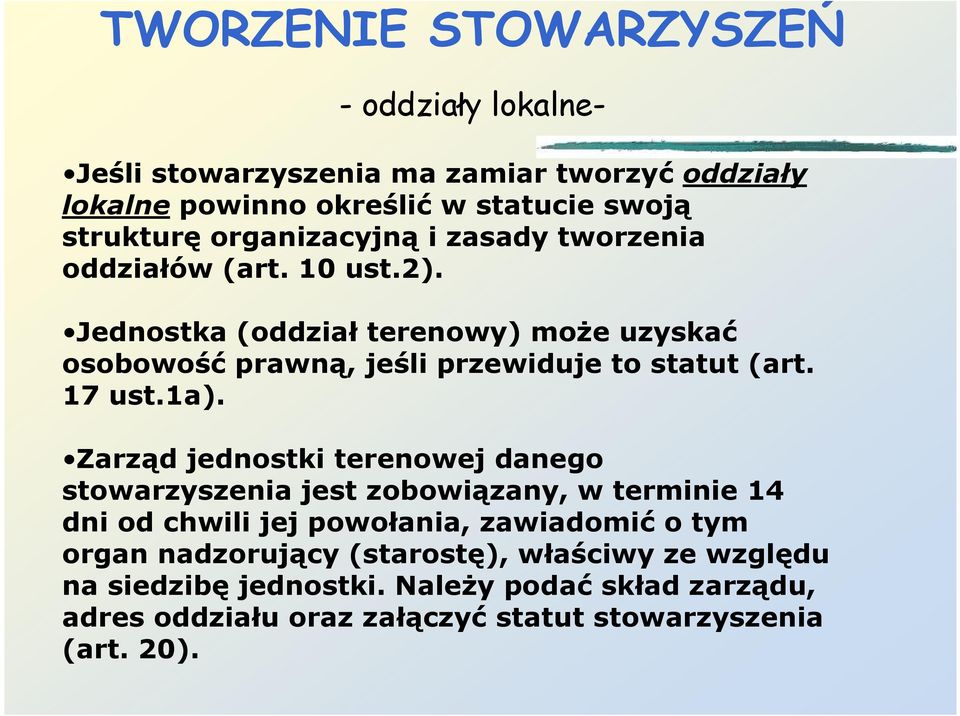 TWORZENIE STOWARZYSZEŃ

- oddziały lokalne-

•Jeśli stowarzyszenia ma zamiar tworzyć oddziały lokalne powinno określić w statucie swoją strukturę organizacyjną i zasady tworzenia oddziałów (art. 10 ust.2).

•Jednostka (oddział terenowy) może uzyskać osobowość prawną, jeśli przewiduje to statut (art. 17 ust.1a).

•Zarząd jednostki terenowej danego stowarzyszenia jest zobowiązany, w terminie 14 dni od chwili jej powołania, zawiadomić o tym organ nadzorujący (starostę), właściwy ze względu na siedzibę jednostki. Należy podać skład zarządu, adres oddziału oraz załączyć statut stowarzyszenia (art. 20).